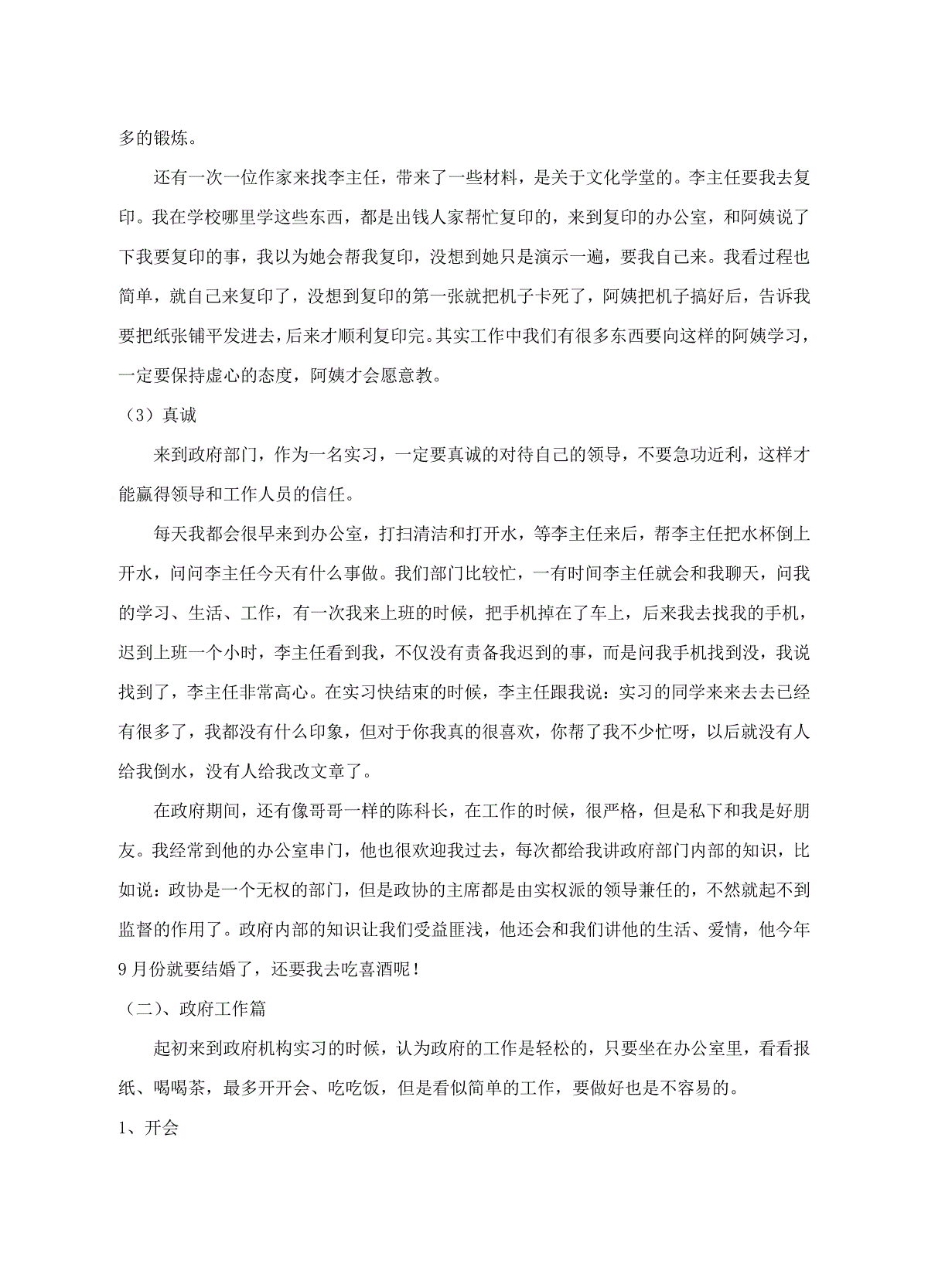 多的锻炼。

还有一次一位作家来找李主任，带来了一些材料，是关于文化学堂的。李主任要我去复印。我在学校哪里学这些东西，都是出钱人家帮忙复印的，来到复印的办公室，和阿姨说了下我要复印的事，我以为她会帮我复印，没想到她只是演示一遍，要我自己来。我看过程也简单，就自己来复印了，没想到复印的第一张就把机子卡死了，阿姨把机子搞好后，告诉我要把纸张铺平发进去，后来才顺利复印完。其实工作中我们有很多东西要向这样的阿姨学习，一定要保持虚心的态度，阿姨才会愿意教。

（3）真诚

来到政府部门，作为一名实习，一定要真诚的对待自己的领导，不要急功近利，这样才能赢得领导和工作人员的信任。

每天我都会很早来到办公室，打扫清洁和打开水，等李主任来后，帮李主任把水杯倒上开水，问问李主任今天有什么事做。我们部门比较忙，一有时间李主任就会和我聊天，问我的学习、生活、工作，有一次我来上班的时候，把手机掉在了车上，后来我去找我的手机，迟到上班一个小时，李主任看到我，不仅没有责备我迟到的事，而是问我手机找到没，我说找到了，李主任非常高心。在实习快结束的时候，李主任跟我说：实习的同学来来去去已经有很多了，我都没有什么印象，但对于你我真的很喜欢，你帮了我不少忙呀，以后就没有人给我倒水，没有人给我改文章了。

在政府期间，还有像哥哥一样的陈科长，在工作的时候，很严格，但是私下和我是好朋友。我经常到他的办公室串门，他也很欢迎我过去，每次都给我讲政府部门内部的知识，比如说：政协是一个无权的部门，但是政协的主席都是由实权派的领导兼任的，不然就起不到监督的作用了。政府内部的知识让我们受益匪浅，他还会和我们讲他的生活、爱情，他今年9月份就要结婚了，还要我去吃喜酒呢！

（二）、政府工作篇

起初来到政府机构实习的时候，认为政府的工作是轻松的，只要坐在办公室里，看看报纸、喝喝茶，最多开开会、吃吃饭，但是看似简单的工作，要做好也是不容易的。

1、开会